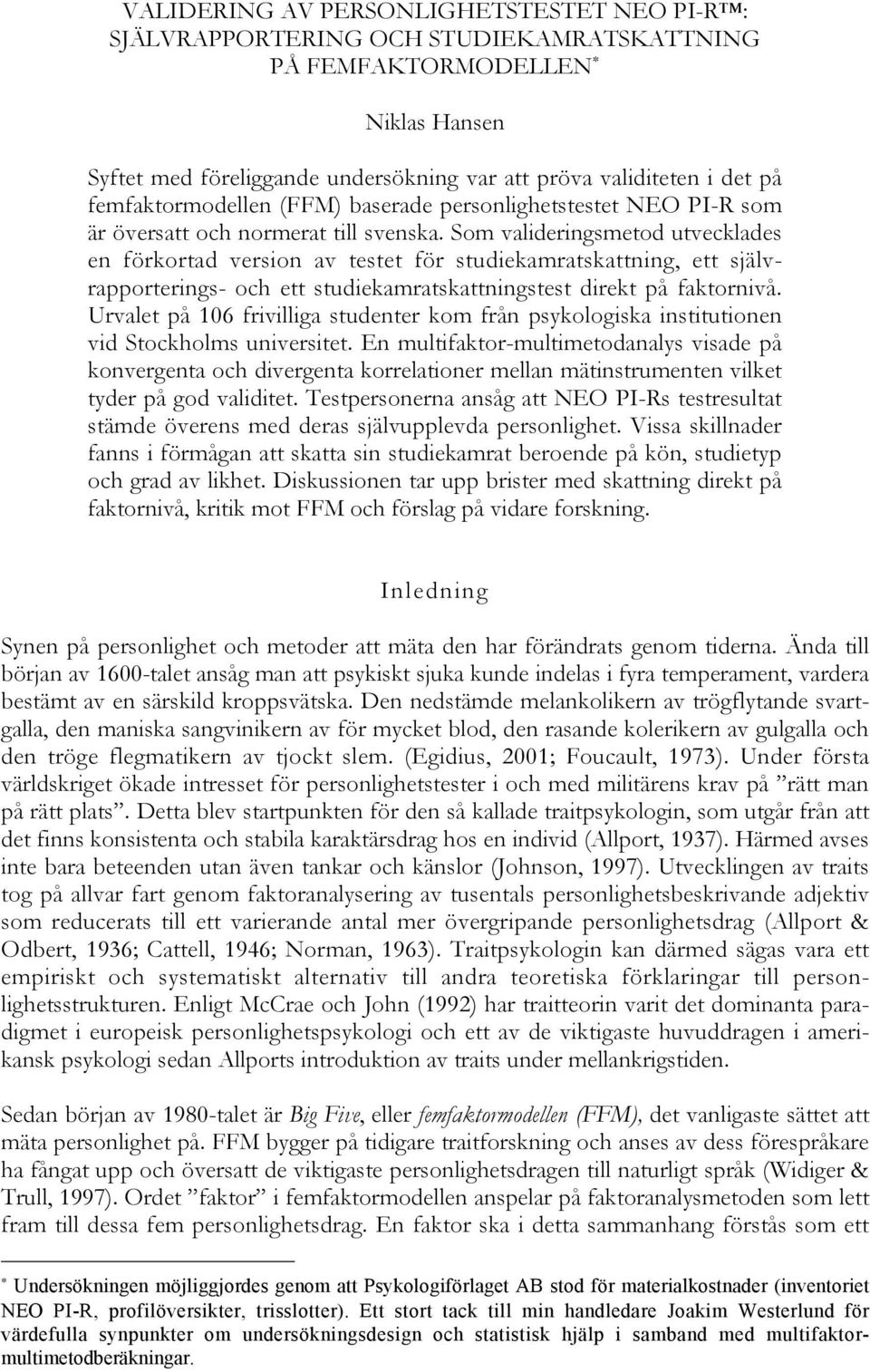 VALIDERING AV PERSONLIGHETSTESTET NEO PI-R™: SJÄLVRAPPORTERING OCH STUDIEKAMRATSKATTNING PÅ FEMFAKTORMODELLEN*

Niklas Hansen

Syftet med föreliggande undersökning var att pröva validiteten i det på femfaktormodellen (FFM) baserade personlighetstestet NEO PI-R som är översatt och normerat till svenska. Som valideringsmetod utvecklades en förkortad version av testet för studiekamratskattning, ett självrapporterings- och ett studiekamratskattningstest direkt på faktornivå. Urvalet på 106 frivilliga studenter kom från psykologiska institutionen vid Stockholms universitet. En multifaktor-multimetodanalys visade på konvergenta och divergenta korrelationer mellan mätinstrumenten vilket tyder på god validitet. Testpersonerna ansåg att NEO PI-Rs testresultat stämde överens med deras självupplevda personlighet. Vissa skillnader fanns i förmågan att skatta sin studiekamrat beroende på kön, studietyp och grad av likhet. Diskussionen tar upp brister med skattning direkt på faktornivå, kritik mot FFM och förslag på vidare forskning.

Inledning

Synen på personlighet och metoder att mäta den har förändrats genom tiderna. Ända till början av 1600-talet ansåg man att psykiskt sjuka kunde indelas i fyra temperament, vardera bestämt av en särskild kroppsvätska. Den nedstämde melankolikern av trögflytande svartgalla, den maniska sangvinikern av för mycket blod, den rasande kolerikern av gulgalla och den tröge flegmatikern av tjockt slem. (Egidius, 2001; Foucault, 1973). Under första världskriget ökade intresset för personlighetstester i och med militärens krav på ”rätt man på rätt plats”. Detta blev startpunkten för den så kallade traitpsykologin, som utgår från att det finns konsistenta och stabila karaktärsdrag hos en individ (Allport, 1937). Härmed avses inte bara beteenden utan även tankar och känslor (Johnson, 1997). Utvecklingen av traits tog på allvar fart genom faktoranalysering av tusentals personlighetsbeskrivande adjektiv som reducerats till ett varierande antal mer övergripande personlighetsdrag (Allport & Odbert, 1936; Cattell, 1946; Norman, 1963). Traitpsykologin kan därmed sägas vara ett empiriskt och systematiskt alternativ till andra teoretiska förklaringar till personlighetsstrukturen. Enligt McCrae och John (1992) har traitteorin varit det dominanta paradigmet i europeisk personlighetspsykologi och ett av de viktigaste huvuddragen i amerikansk psykologi sedan Allports introduktion av traits under mellankrigstiden.

Sedan början av 1980-talet är Big Five, eller femfaktormodellen (FFM), det vanligaste sättet att mäta personlighet på. FFM bygger på tidigare traitforskning och anses av dess förespråkare ha fångat upp och översatt de viktigaste personlighetsdragen till naturligt språk (Widiger & Trull, 1997). Ordet ”faktor” i femfaktormodellen anspelar på faktoranalysmetoden som lett fram till dessa fem personlighetsdrag. En faktor ska i detta sammanhang förstås som ett

* Undersökningen möjliggjordes genom att Psykologiförlaget AB stod för materialkostnader (inventoriet NEO PI-R, profilöversikter, trisslotter). Ett stort tack till min handledare Joakim Westerlund för värdefulla synpunkter om undersökningsdesign och statistisk hjälp i samband med multifaktor-multimetodberäkningar.